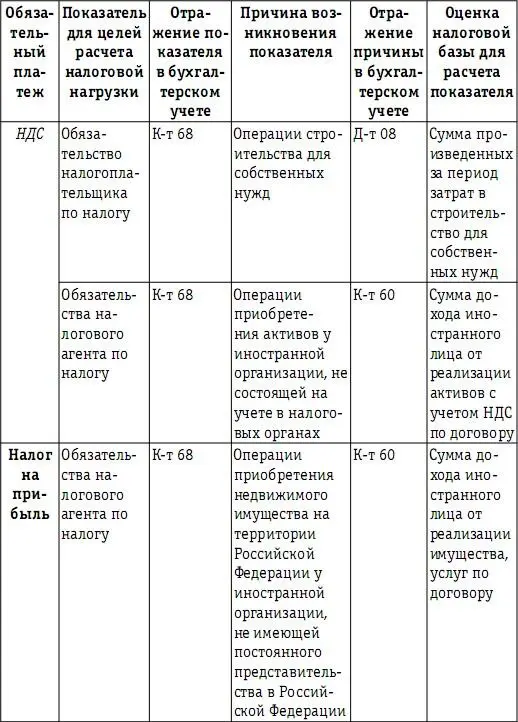 | Обязательный платеж | Показатель для целей расчета налоговой нагрузки | Отражение показателя в бухгалтерском учете | Причина возникновения показателя | Отражение причины в бухгалтерском учете | Оценка налоговой базы для расчета показателя |
|---|---|---|---|---|---|
| НДС | Обязательство налогоплательщика по налогу | К-т 68 | Операции строительства для собственных нужд | Д-т 08 | Сумма произведенных за период затрат в строительство для собственных нужд |
| | Обязательства налогового агента по налогу | К-т 68 | Операции приобретения активов у иностранной организации, не состоящей на учете в налоговых органах | К-т 60 | Сумма дохода иностранного лица от реализации активов с учетом НДС по договору |
| Налог на прибыль | Обязательства налогового агента по налогу | К-т 68 | Операции приобретения недвижимого имущества на территории Российской Федерации у иностранной организации, не имеющей постоянного представительства в Российской Федерации | К-т 60 | Сумма дохода иностранного лица от реализации имущества, услуг по договору |